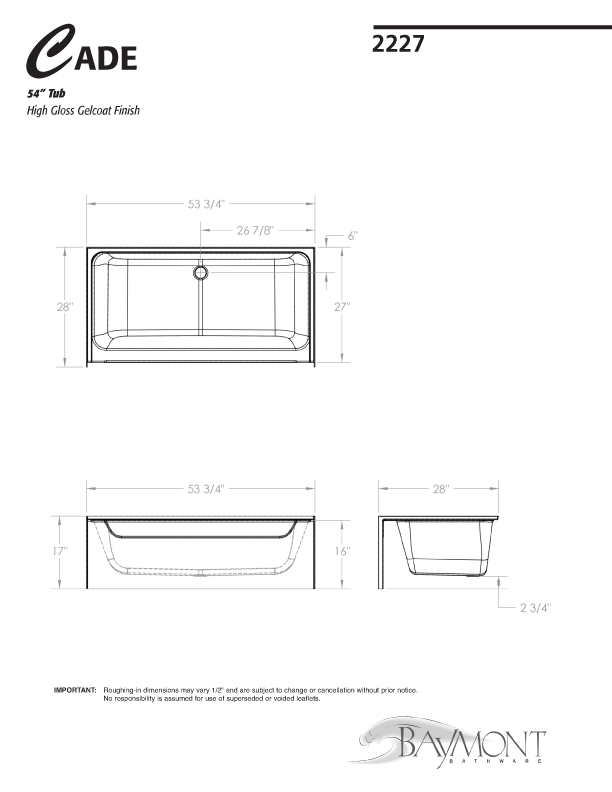 CADE

2227

54" Tub

High Gloss Gelcoat Finish

53 3/4"

26 7/8"

6"

28"

27"

53 3/4"

28"

17"

16"

2 3/4"

IMPORTANT: Roughing-in dimensions may vary 1/2" and are subject to change or cancellation without prior notice. No responsibility is assumed for use of superseded or voided leaflets.

BAYMONT
BATHWARE